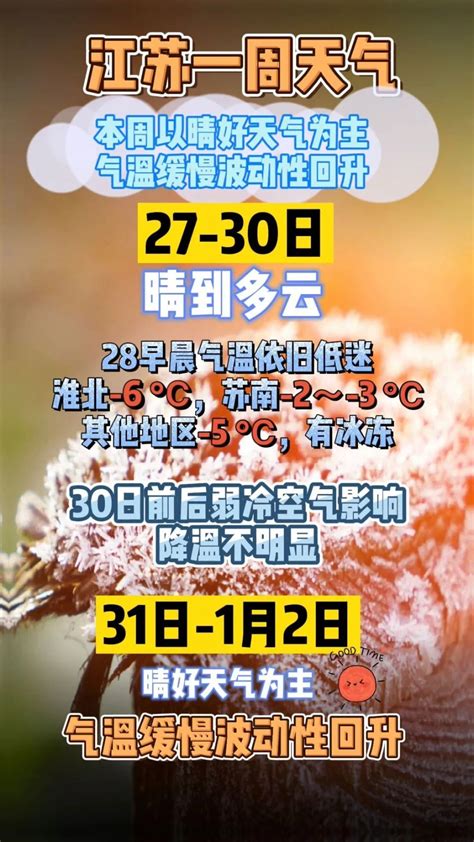 江苏一周天气

本周以晴好天气为主
气温缓慢波动性回升

27-30日

晴到多云

28早晨气温依旧低迷
淮北-6 °C，苏南-2～-3 °C
其他地区-5 °C，有冰冻

30日前后弱冷空气影响
降温不明显

31日-1月2日

晴好天气为主

GOOD TIME

气温缓慢波动性回升